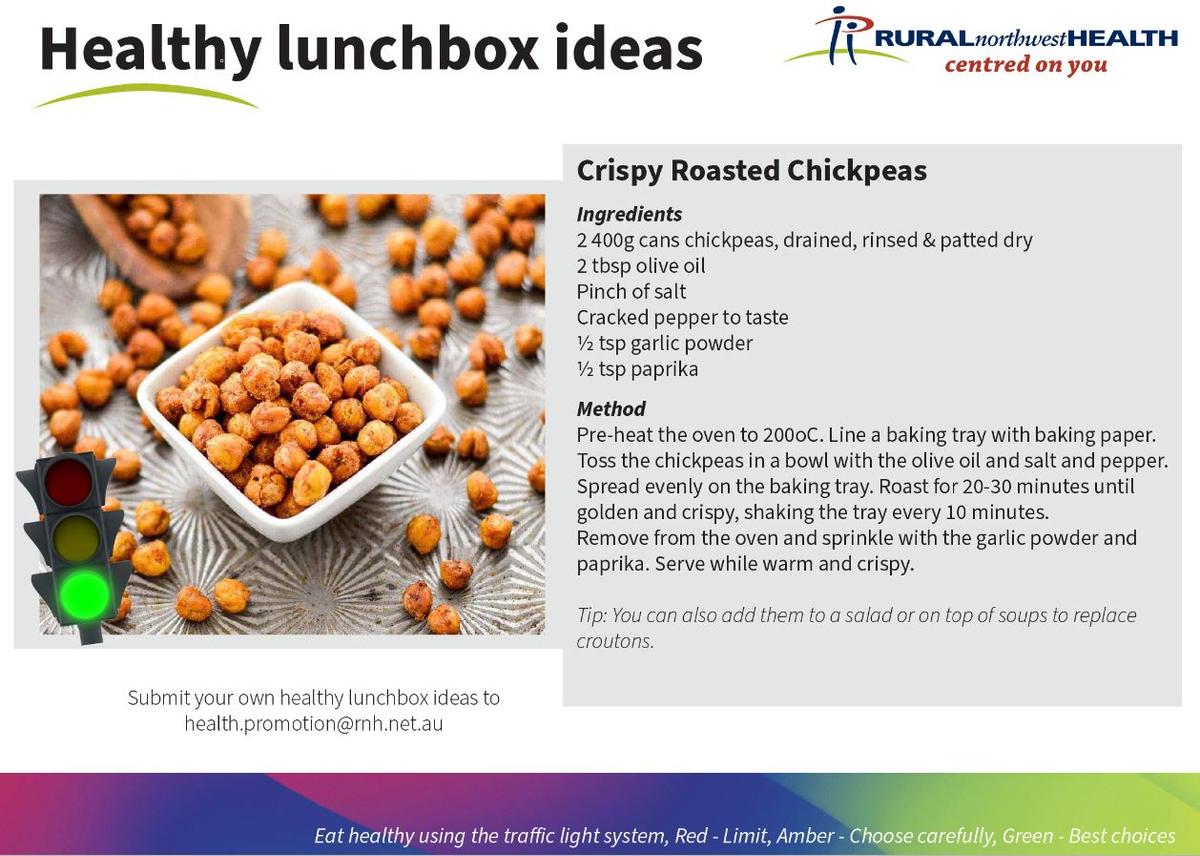 Healthy lunchbox ideas

RURALnorthwestHEALTH
centred on you

Crispy Roasted Chickpeas

Ingredients
2 400g cans chickpeas, drained, rinsed & patted dry
2 tbsp olive oil
Pinch of salt
Cracked pepper to taste
½ tsp garlic powder
½ tsp paprika

Method
Pre-heat the oven to 200oC. Line a baking tray with baking paper. Toss the chickpeas in a bowl with the olive oil and salt and pepper. Spread evenly on the baking tray. Roast for 20-30 minutes until golden and crispy, shaking the tray every 10 minutes.
Remove from the oven and sprinkle with the garlic powder and paprika. Serve while warm and crispy.

Tip: You can also add them to a salad or on top of soups to replace croutons.

Submit your own healthy lunchbox ideas to health.promotion@rnh.net.au

Eat healthy using the traffic light system, Red - Limit, Amber - Choose carefully, Green - Best choices